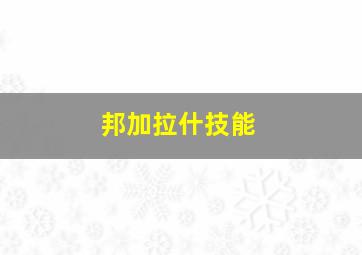 邦加拉什技能